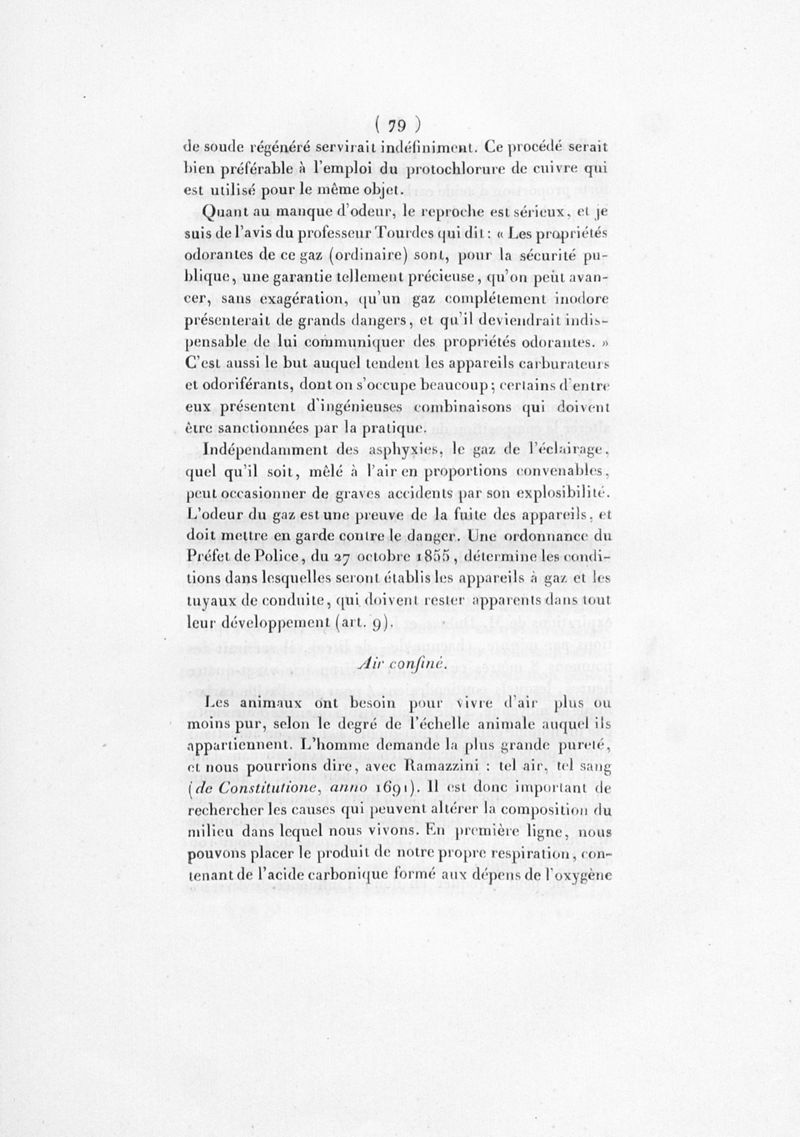 ( 79 )

de soude régénéré servirait indéfiniment. Ce procédé serait bien préférable à l'emploi du protochlorure de cuivre qui est utilisé pour le même objet.

Quant au manque d'odeur, le reproche est sérieux, et je suis de l'avis du professeur Tourdes qui dit : « Les propriétés odorantes de ce gaz (ordinaire) sont, pour la sécurité publique, une garantie tellement précieuse, qu'on peut avancer, sans exagération, qu'un gaz complétement inodore présenterait de grands dangers, et qu'il deviendrait indispensable de lui communiquer des propriétés odorantes. » C'est aussi le but auquel tendent les appareils carburateurs et odoriférants, dont on s'occupe beaucoup ; certains d'entre eux présentent d'ingénieuses combinaisons qui doivent être sanctionnées par la pratique.

Indépendamment des asphyxies, le gaz de l'éclairage, quel qu'il soit, mêlé à l'air en proportions convenables, peut occasionner de graves accidents par son explosibilité. L'odeur du gaz est une preuve de la fuite des appareils, et doit mettre en garde contre le danger. Une ordonnance du Préfet de Police, du 27 octobre 1855, détermine les conditions dans lesquelles seront établis les appareils à gaz et les tuyaux de conduite, qui doivent rester apparents dans tout leur développement (art. 9).

Air confiné.

Les animaux ont besoin pour vivre d'air plus ou moins pur, selon le degré de l'échelle animale auquel ils appartiennent. L'homme demande la plus grande pureté, et nous pourrions dire, avec Ramazzini : tel air, tel sang (de Constitutione, anno 1691). Il est donc important de rechercher les causes qui peuvent altérer la composition du milieu dans lequel nous vivons. En première ligne, nous pouvons placer le produit de notre propre respiration, contenant de l'acide carbonique formé aux dépens de l'oxygène